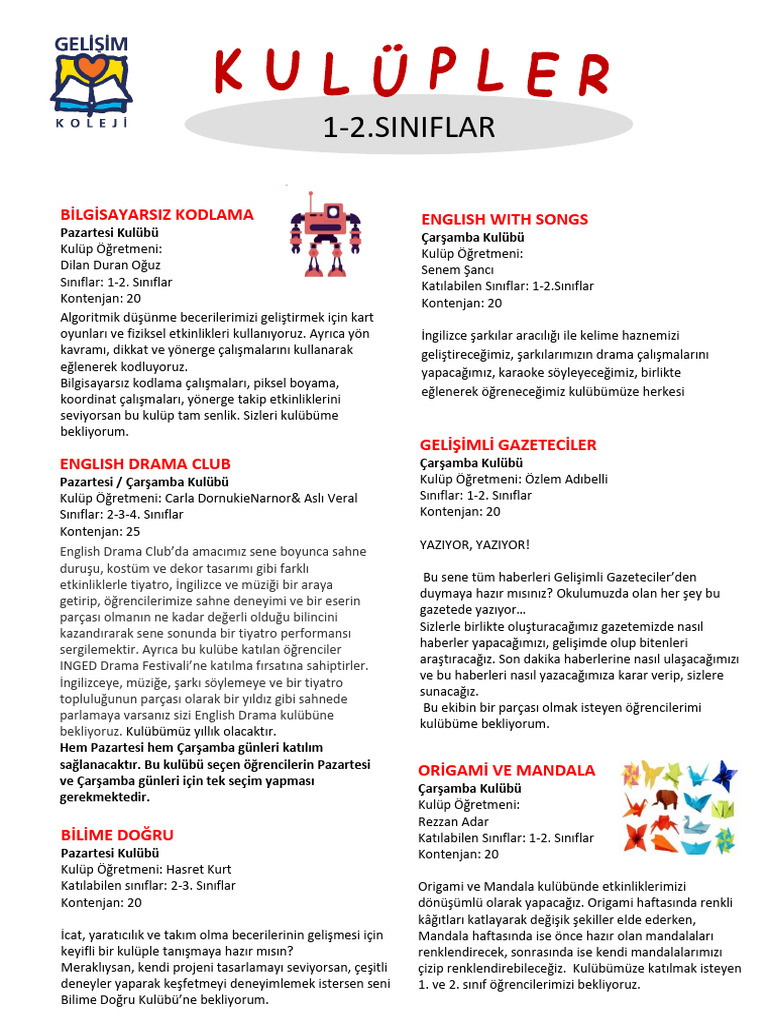 GELİŞİM
KOLEJİ

KULÜPLER

1-2.SINIFLAR

BİLGİSAYARSIZ KODLAMA
Pazartesi Kulübü
Kulüp Öğretmeni:
Dilan Duran Oğuz
Sınıflar: 1-2. Sınıflar
Kontenjan: 20

Algoritmik düşünme becerilerimizi geliştirmek için kart oyunları ve fiziksel etkinlikleri kullanıyoruz. Ayrıca yön kavramı, dikkat ve yönerge çalışmalarını kullanarak eğlenerek kodluyoruz.
Bilgisayarsız kodlama çalışmaları, piksel boyama, koordinat çalışmaları, yönerge takip etkinliklerini seviyorsan bu kulüp tam senlik. Sizleri kulübüme bekliyorum.

ENGLISH DRAMA CLUB
Pazartesi / Çarşamba Kulübü
Kulüp Öğretmeni: Carla DornukieNarnor& Aslı Veral
Sınıflar: 2-3-4. Sınıflar
Kontenjan: 25

English Drama Club'da amacımız sene boyunca sahne duruşu, kostüm ve dekor tasarımı gibi farklı etkinliklerle tiyatro, İngilizce ve müziği bir araya getirip, öğrencilerimize sahne deneyimi ve bir eserin parçası olmanın ne kadar değerli olduğu bilincini kazandırarak sene sonunda bir tiyatro performansı sergilemektir. Ayrıca bu kulübe katılan öğrenciler INGED Drama Festivali'ne katılma fırsatına sahiptirler. İngilizceye, müziğe, şarkı söylemeye ve bir tiyatro topluluğunun parçası olarak bir yıldız gibi sahnede parlamaya varsanız sizi English Drama kulübüne bekliyoruz. Kulübümüz yıllık olacaktır.
Hem Pazartesi hem Çarşamba günleri katılım sağlanacaktır. Bu kulübü seçen öğrencilerin Pazartesi ve Çarşamba günleri için tek seçim yapması gerekmektedir.

BİLİME DOĞRU
Pazartesi Kulübü
Kulüp Öğretmeni: Hasret Kurt
Katılabilen sınıflar: 2-3. Sınıflar
Kontenjan: 20

İcat, yaratıcılık ve takım olma becerilerinin gelişmesi için keyifli bir kulüple tanışmaya hazır mısın?
Meraklıysan, kendi projeni tasarlamayı seviyorsan, çeşitli deneyler yaparak keşfetmeyi deneyimlemek istersen seni Bilime Doğru Kulübü'ne bekliyorum.

ENGLISH WITH SONGS
Çarşamba Kulübü
Kulüp Öğretmeni:
Senem Şancı
Katılabilen Sınıflar: 1-2.Sınıflar
Kontenjan: 20

İngilizce şarkılar aracılığı ile kelime haznemizi geliştireceğimiz, şarkılarımızın drama çalışmalarını yapacağımız, karaoke söyleyeceğimiz, birlikte eğlenerek öğreneceğimiz kulübümüze herkesi

GELİŞİMLİ GAZETECİLER
Çarşamba Kulübü
Kulüp Öğretmeni: Özlem Adıbelli
Sınıflar: 1-2. Sınıflar
Kontenjan: 20

YAZIYOR, YAZIYOR!

Bu sene tüm haberleri Gelişimli Gazeteciler'den duymaya hazır mısınız? Okulumuzda olan her şey bu gazetede yazıyor…
Sizlerle birlikte oluşturacağımız gazetemizde nasıl haberler yapacağımızı, gelişimde olup bitenleri araştıracağız. Son dakika haberlerine nasıl ulaşacağımızı ve bu haberleri nasıl yazacağımıza karar verip, sizlere sunacağız.
Bu ekibin bir parçası olmak isteyen öğrencilerimi kulübüme bekliyorum.

ORİGAMİ VE MANDALA
Çarşamba Kulübü
Kulüp Öğretmeni:
Rezzan Adar
Katılabilen Sınıflar: 1-2. Sınıflar
Kontenjan: 20

Origami ve Mandala kulübünde etkinliklerimizi dönüşümlü olarak yapacağız. Origami haftasında renkli kâğıtları katlayarak değişik şekiller elde ederken, Mandala haftasında ise önce hazır olan mandalaları renklendirecek, sonrasında ise kendi mandalalarımızı çizip renklendirebileceğiz. Kulübümüze katılmak isteyen 1. ve 2. sınıf öğrencilerimizi bekliyoruz.